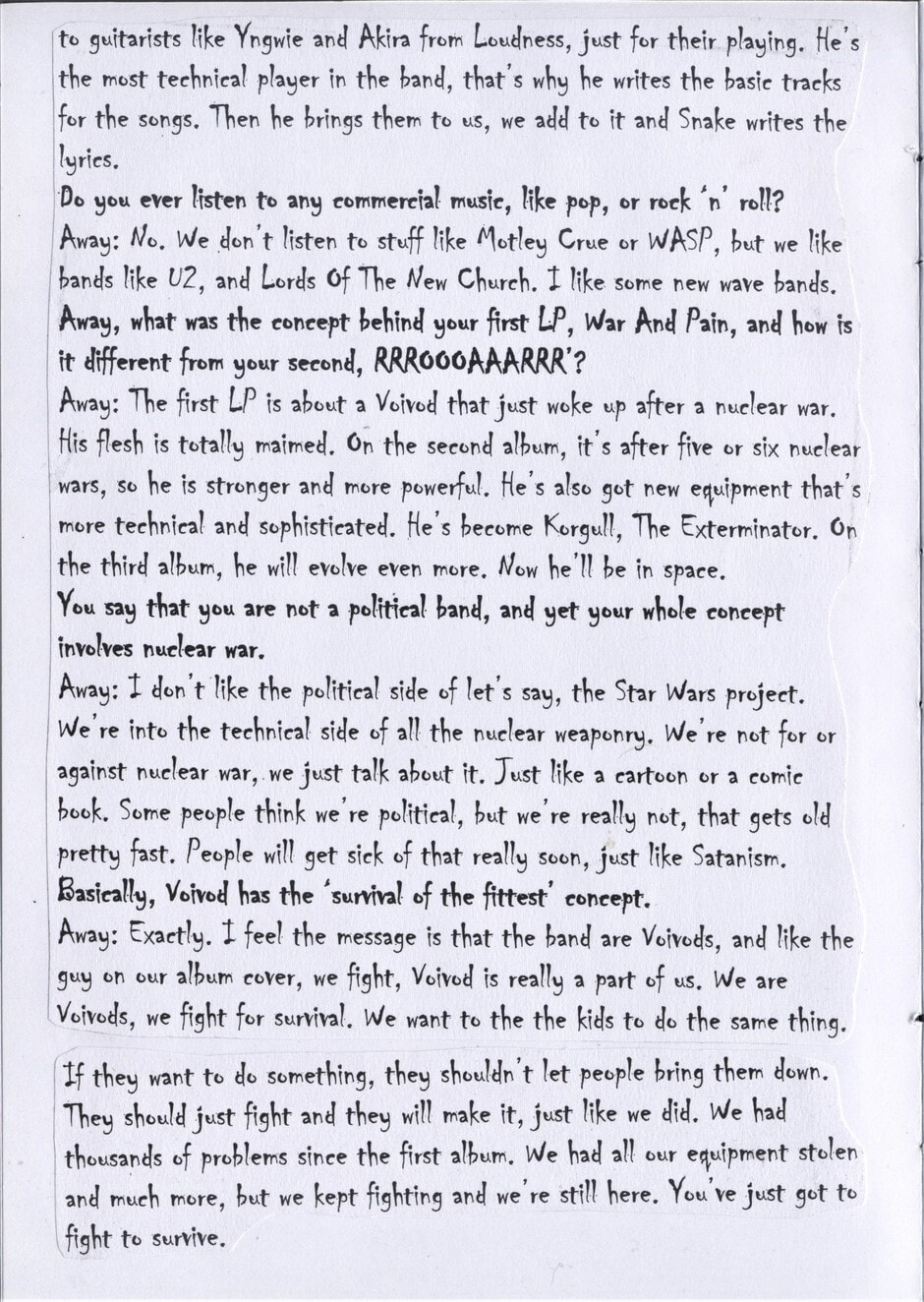 to guitarists like Yngwie and Akira from Loudness, just for their playing. He's the most technical player in the band, that's why he writes the basic tracks for the songs. Then he brings them to us, we add to it and Snake writes the lyrics.
Do you ever listen to any commercial music, like pop, or rock 'n' roll?
Away: No. We don't listen to stuff like Motley Crue or WASP, but we like bands like U2, and Lords Of The New Church. I like some new wave bands.
Away, what was the concept behind your first LP, War And Pain, and how is it different from your second, RRROOOAAARRR'?
Away: The first LP is about a Voivod that just woke up after a nuclear war. His flesh is totally maimed. On the second album, it's after five or six nuclear wars, so he is stronger and more powerful. He's also got new equipment that's more technical and sophisticated. He's become Korgull, The Exterminator. On the third album, he will evolve even more. Now he'll be in space.
You say that you are not a political band, and yet your whole concept involves nuclear war.
Away: I don't like the political side of let's say, the Star Wars project. We're into the technical side of all the nuclear weaponry. We're not for or against nuclear war, we just talk about it. Just like a cartoon or a comic book. Some people think we're political, but we're really not, that gets old pretty fast. People will get sick of that really soon, just like Satanism.
Basically, Voivod has the 'survival of the fittest' concept.
Away: Exactly. I feel the message is that the band are Voivods, and like the guy on our album cover, we fight, Voivod is really a part of us. We are Voivods, we fight for survival. We want to the the kids to do the same thing.

If they want to do something, they shouldn't let people bring them down. They should just fight and they will make it, just like we did. We had thousands of problems since the first album. We had all our equipment stolen and much more, but we kept fighting and we're still here. You've just got to fight to survive.